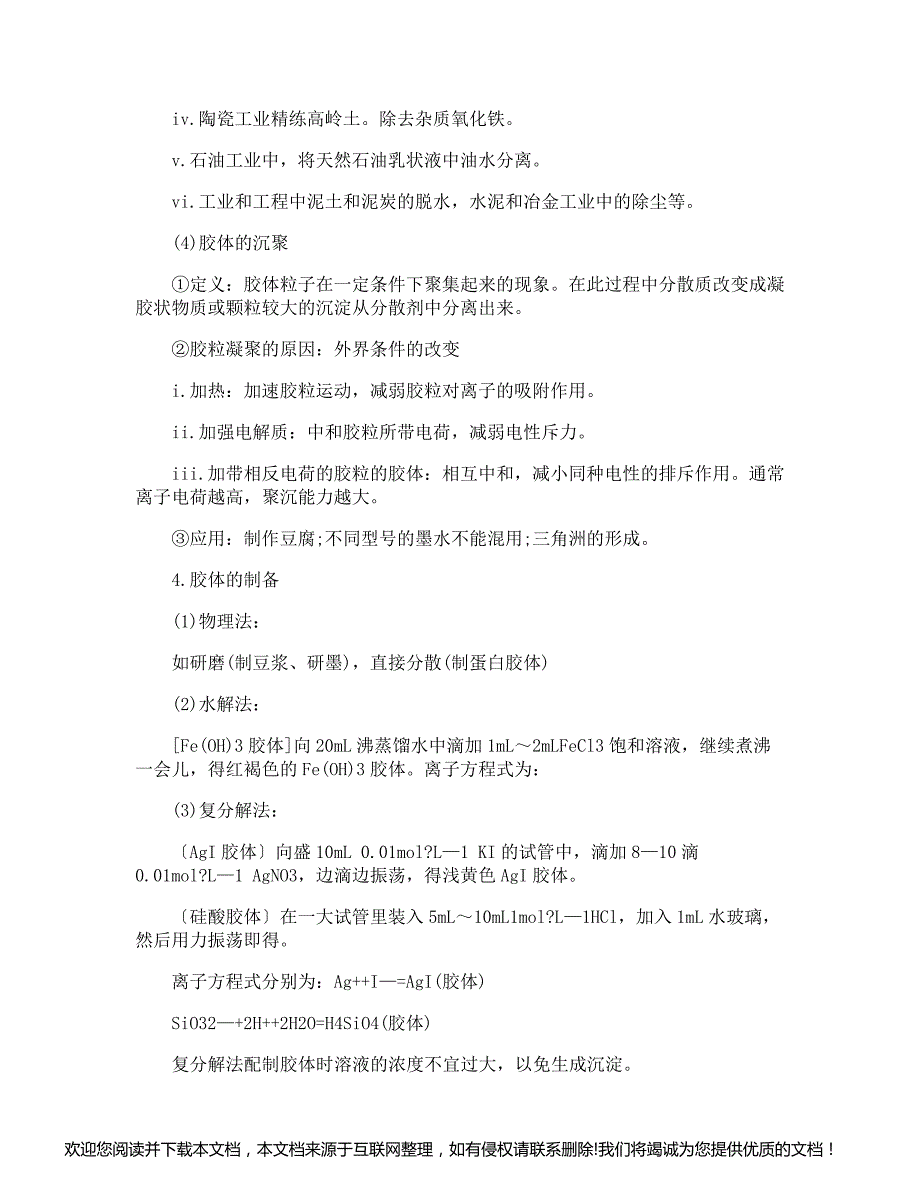 iv.陶瓷工业精练高岭土。除去杂质氧化铁。

v.石油工业中，将天然石油乳状液中油水分离。

vi.工业和工程中泥土和泥炭的脱水，水泥和冶金工业中的除尘等。

(4)胶体的沉聚

①定义：胶体粒子在一定条件下聚集起来的现象。在此过程中分散质改变成凝胶状物质或颗粒较大的沉淀从分散剂中分离出来。

②胶粒凝聚的原因：外界条件的改变

i.加热：加速胶粒运动，减弱胶粒对离子的吸附作用。

ii.加强电解质：中和胶粒所带电荷，减弱电性斥力。

iii.加带相反电荷的胶粒的胶体：相互中和，减小同种电性的排斥作用。通常离子电荷越高，聚沉能力越大。

③应用：制作豆腐;不同型号的墨水不能混用;三角洲的形成。

4.胶体的制备

(1)物理法：

如研磨(制豆浆、研墨)，直接分散(制蛋白胶体)

(2)水解法：

[Fe(OH)3胶体]向20mL沸蒸馏水中滴加1mL～2mLFeCl3饱和溶液，继续煮沸一会儿，得红褐色的Fe(OH)3胶体。离子方程式为：

(3)复分解法：

〔AgI胶体〕向盛10mL 0.01mol?L—1 KI的试管中，滴加8—10滴0.01mol?L—1 AgNO3，边滴边振荡，得浅黄色AgI胶体。

〔硅酸胶体〕在一大试管里装入5mL～10mL1mol?L—1HCl，加入1mL水玻璃，然后用力振荡即得。

离子方程式分别为：Ag++I—=AgI(胶体)

SiO32—+2H++2H2O=H4SiO4(胶体)

复分解法配制胶体时溶液的浓度不宜过大，以免生成沉淀。

欢迎您阅读并下载本文档，本文档来源于互联网整理，如有侵权请联系删除!我们将竭诚为您提供优质的文档！